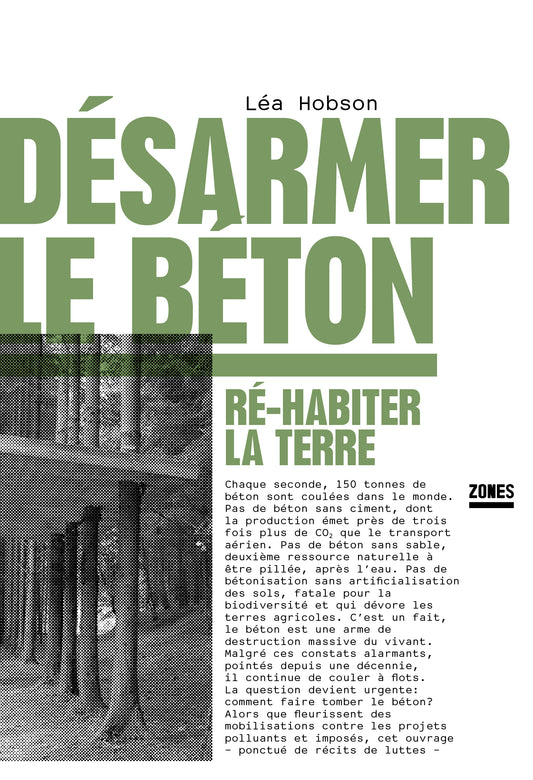 Léa Hobson

DÉSARMER LE BÉTON

RÉ-HABITER LA TERRE

ZONES

Chaque seconde, 150 tonnes de béton sont coulées dans le monde. Pas de béton sans ciment, dont la production émet près de trois fois plus de $CO_2$ que le transport aérien. Pas de béton sans sable, deuxième ressource naturelle à être pillée, après l'eau. Pas de bétonisation sans artificialisation des sols, fatale pour la biodiversité et qui dévore les terres agricoles. C'est un fait, le béton est une arme de destruction massive du vivant. Malgré ces constats alarmants, pointés depuis une décennie, il continue de couler à flots. La question devient urgente: comment faire tomber le béton? Alors que fleurissent des mobilisations contre les projets polluants et imposés, cet ouvrage – ponctué de récits de luttes –